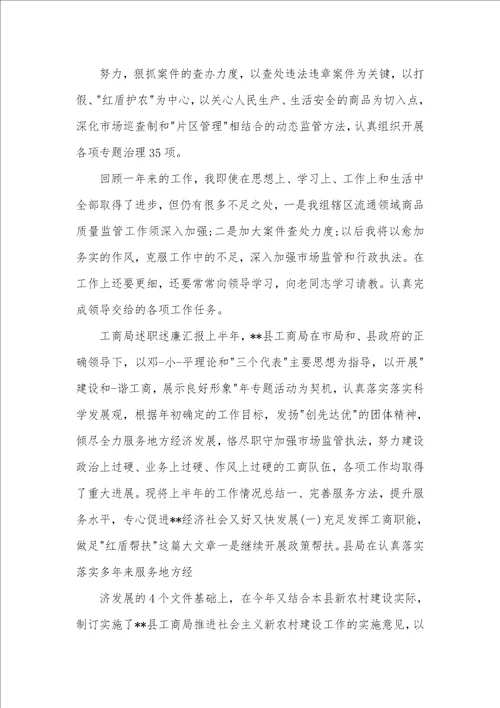 努力，狠抓案件的查办力度，以查处违法违章案件为关键，以打假、"红盾护农"为中心，以关心人民生产、生活安全的商品为切入点，深化市场巡查制和"片区管理"相结合的动态监管方法，认真组织开展各项专题治理35项。

回顾一年来的工作，我即使在思想上、学习上、工作上和生活中全部取得了进步，但仍有很多不足之处，一是我组辖区流通领域商品质量监管工作须深入加强;二是加大案件查处力度;以后我将以愈加务实的作风，克服工作中的不足，深入加强市场监管和行政执法。在工作上还要更细，还要常常向领导学习，向老同志学习请教。认真完成领导交给的各项工作任务。

工商局述职述廉汇报上半年，**县工商局在市局和、县政府的正确领导下，以邓-小-平理论和"三个代表"主要思想为指导，以开展"建设和-谐工商，展示良好形象"年专题活动为契机，认真落实落实科学发展观，根据年初确定的工作目标，发扬"创先达优"的团体精神，倾尽全力服务地方经济发展，恪尽职守加强市场监管执法，努力建设政治上过硬、业务上过硬、作风上过硬的工商队伍，各项工作均取得了重大进展。现将上半年的工作情况总结一、完善服务方法，提升服务水平，专心促进**经济社会又好又快发展(一)充足发挥工商职能，做足"红盾帮扶"这篇大文章一是继续开展政策帮扶。县局在认真落实落实多年来服务地方经

济发展的4个文件基础上，在今年又结合本县新农村建设实际，制订实施了**县工商局推进社会主义新农村建设工作的实施意见，以